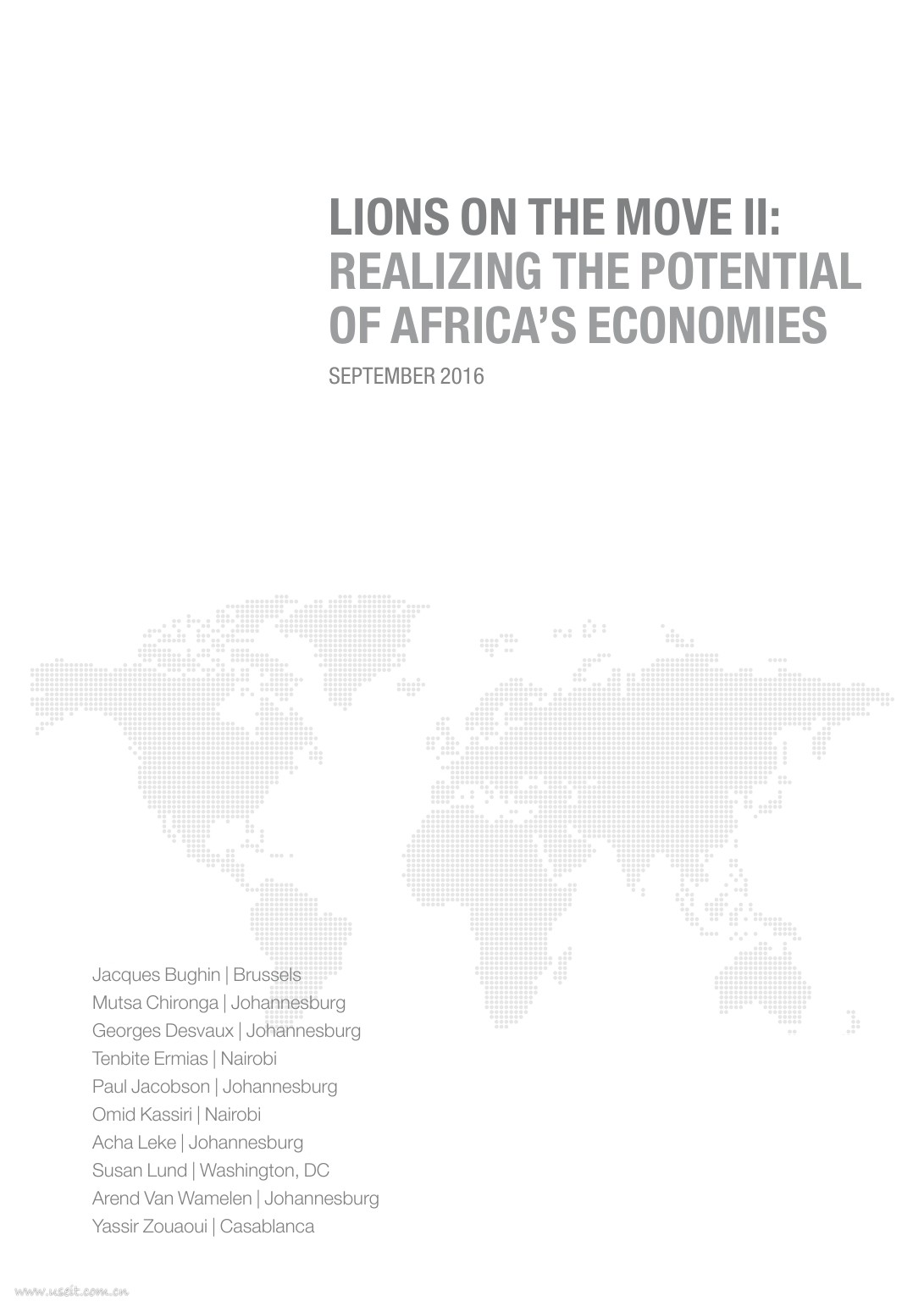 LIONS ON THE MOVE II: REALIZING THE POTENTIAL OF AFRICA'S ECONOMIES

SEPTEMBER 2016

Jacques Bughin | Brussels
Mutsa Chironga | Johannesburg
Georges Desvaux | Johannesburg
Tenbite Ermias | Nairobi
Paul Jacobson | Johannesburg
Omid Kassiri | Nairobi
Acha Leke | Johannesburg
Susan Lund | Washington, DC
Arend Van Wamelen | Johannesburg
Yassir Zouaoui | Casablanca

www.useit.com.cn